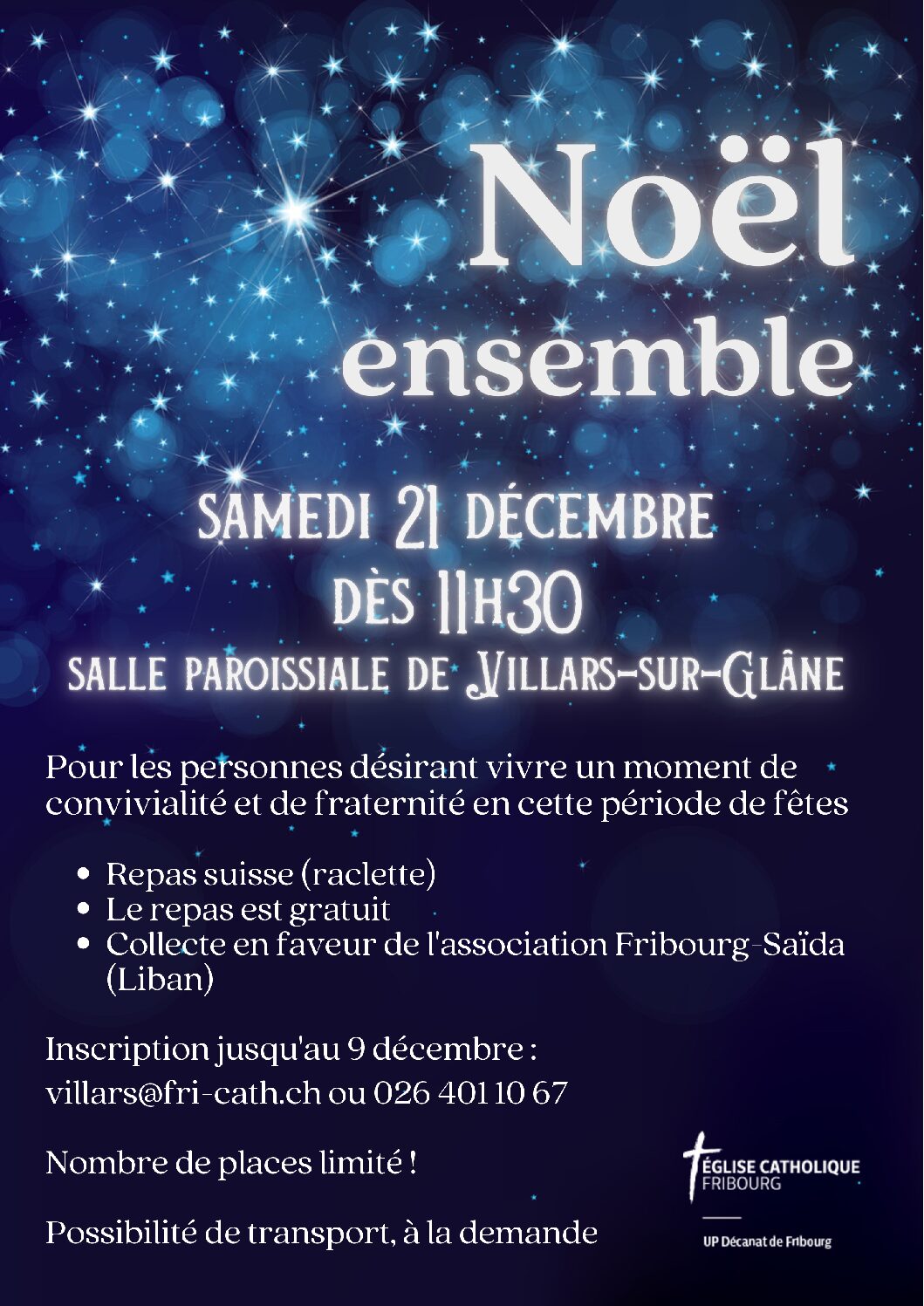 Noël ensemble

SAMEDI 21 DÉCEMBRE
DÈS 11H30
SALLE PAROISSIALE DE VILLARS-SUR-GLÂNE

Pour les personnes désirant vivre un moment de convivialité et de fraternité en cette période de fêtes

• Repas suisse (raclette)
• Le repas est gratuit
• Collecte en faveur de l'association Fribourg-Saïda (Liban)

Inscription jusqu'au 9 décembre :
villars@fri-cath.ch ou 026 401 10 67

Nombre de places limité !

Possibilité de transport, à la demande

ÉGLISE CATHOLIQUE
FRIBOURG

UP Décanat de Fribourg